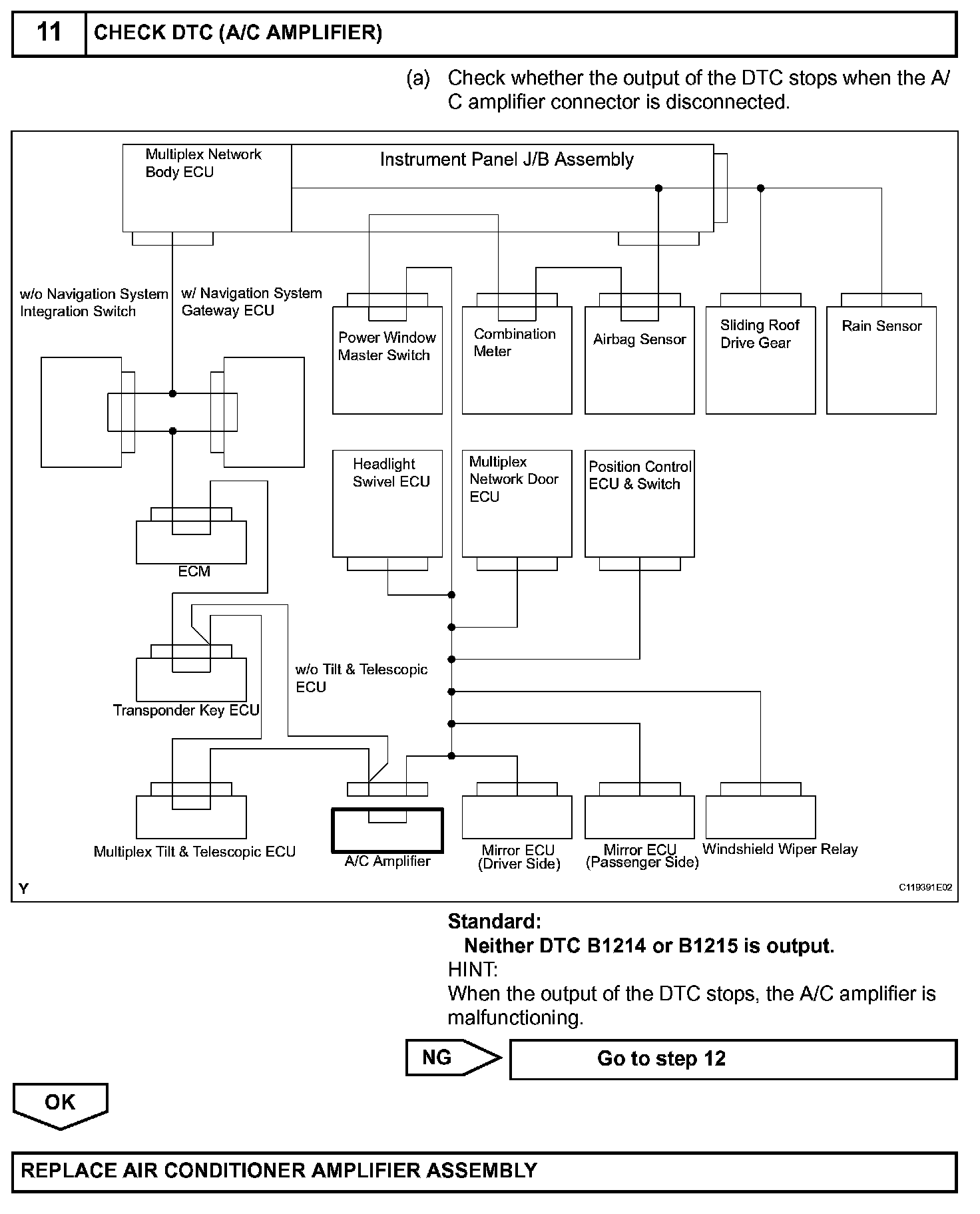 11 CHECK DTC (A/C AMPLIFIER)

(a) Check whether the output of the DTC stops when the A/C amplifier connector is disconnected.

Multiplex Network Body ECU
Instrument Panel J/B Assembly
w/o Navigation System Integration Switch
w/ Navigation System Gateway ECU
Power Window Master Switch
Combination Meter
Airbag Sensor
Sliding Roof Drive Gear
Rain Sensor
Headlight Swivel ECU
Multiplex Network Door ECU
Position Control ECU & Switch
ECM
w/o Tilt & Telescopic ECU
Transponder Key ECU
Multiplex Tilt & Telescopic ECU
A/C Amplifier
Mirror ECU (Driver Side)
Mirror ECU (Passenger Side)
Windshield Wiper Relay
Y
C119391E02

Standard:
Neither DTC B1214 or B1215 is output.
HINT:
When the output of the DTC stops, the A/C amplifier is malfunctioning.

NG
Go to step 12

OK

REPLACE AIR CONDITIONER AMPLIFIER ASSEMBLY